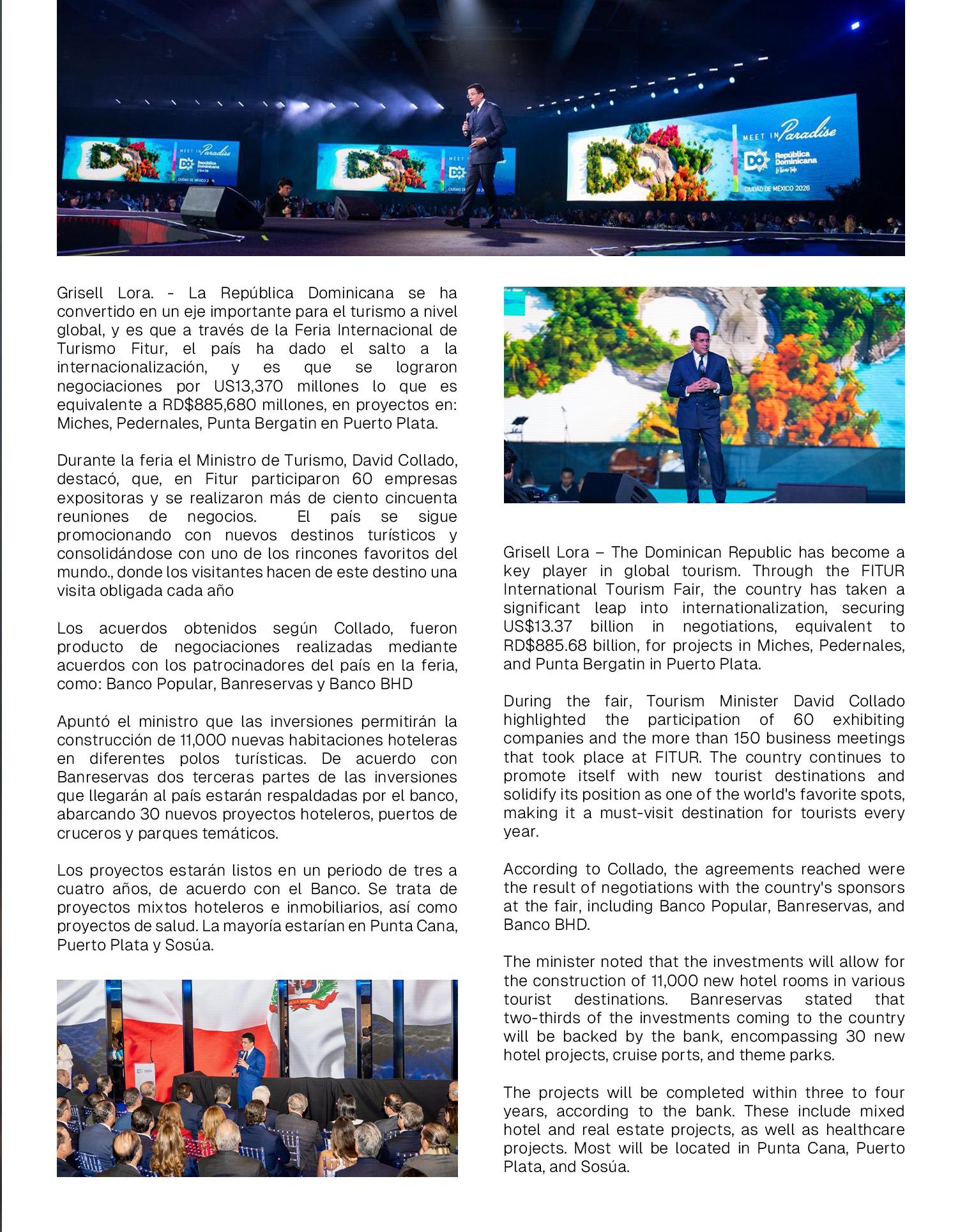 MEET IN Paradise

República Dominicana

CIUDAD DE MÉXICO 2026

Grisell Lora. - La República Dominicana se ha convertido en un eje importante para el turismo a nivel global, y es que a través de la Feria Internacional de Turismo Fitur, el país ha dado el salto a la internacionalización, y es que se lograron negociaciones por US13,370 millones lo que es equivalente a RD$885,680 millones, en proyectos en: Miches, Pedernales, Punta Bergatin en Puerto Plata.

Durante la feria el Ministro de Turismo, David Collado, destacó, que, en Fitur participaron 60 empresas expositoras y se realizaron más de ciento cincuenta reuniones de negocios. El país se sigue promocionando con nuevos destinos turísticos y consolidándose con uno de los rincones favoritos del mundo., donde los visitantes hacen de este destino una visita obligada cada año

Los acuerdos obtenidos según Collado, fueron producto de negociaciones realizadas mediante acuerdos con los patrocinadores del país en la feria, como: Banco Popular, Banreservas y Banco BHD

Apuntó el ministro que las inversiones permitirán la construcción de 11,000 nuevas habitaciones hoteleras en diferentes polos turísticas. De acuerdo con Banreservas dos terceras partes de las inversiones que llegarán al país estarán respaldadas por el banco, abarcando 30 nuevos proyectos hoteleros, puertos de cruceros y parques temáticos.

Los proyectos estarán listos en un periodo de tres a cuatro años, de acuerdo con el Banco. Se trata de proyectos mixtos hoteleros e inmobiliarios, así como proyectos de salud. La mayoría estarían en Punta Cana, Puerto Plata y Sosúa.

Grisell Lora – The Dominican Republic has become a key player in global tourism. Through the FITUR International Tourism Fair, the country has taken a significant leap into internationalization, securing US$13.37 billion in negotiations, equivalent to RD$885.68 billion, for projects in Miches, Pedernales, and Punta Bergatin in Puerto Plata.

During the fair, Tourism Minister David Collado highlighted the participation of 60 exhibiting companies and the more than 150 business meetings that took place at FITUR. The country continues to promote itself with new tourist destinations and solidify its position as one of the world's favorite spots, making it a must-visit destination for tourists every year.

According to Collado, the agreements reached were the result of negotiations with the country's sponsors at the fair, including Banco Popular, Banreservas, and Banco BHD.

The minister noted that the investments will allow for the construction of 11,000 new hotel rooms in various tourist destinations. Banreservas stated that two-thirds of the investments coming to the country will be backed by the bank, encompassing 30 new hotel projects, cruise ports, and theme parks.

The projects will be completed within three to four years, according to the bank. These include mixed hotel and real estate projects, as well as healthcare projects. Most will be located in Punta Cana, Puerto Plata, and Sosúa.